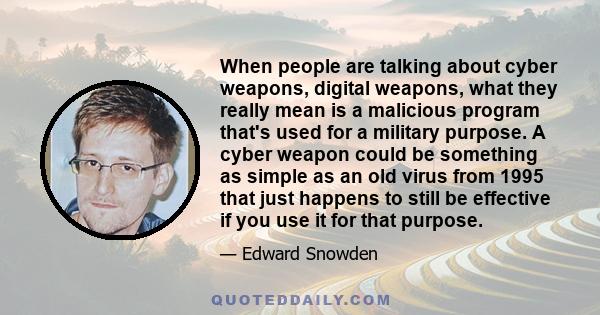 When people are talking about cyber weapons, digital weapons, what they really mean is a malicious program that's used for a military purpose. A cyber weapon could be something as simple as an old virus from 1995 that just happens to still be effective if you use it for that purpose.

— Edward Snowden

QUOTEDDAILY.COM